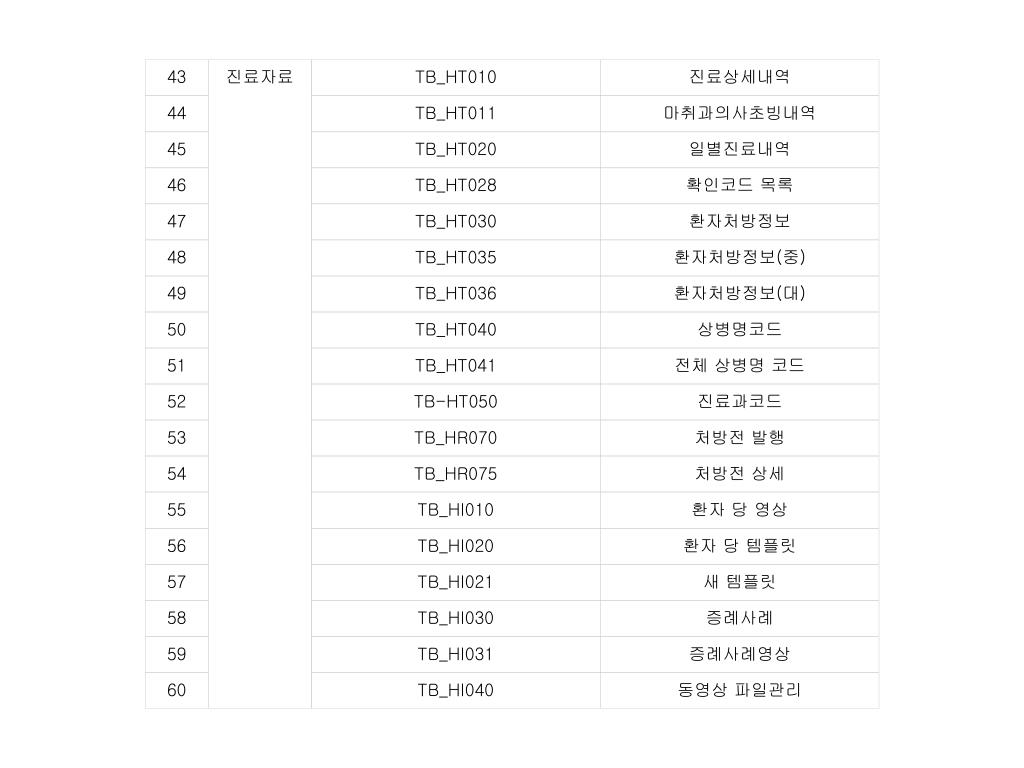 | 43 | 진료자료 | TB_HT010 | 진료상세내역 |
|---|---|---|---|
| 44 | | TB_HT011 | 마취과의사초빙내역 |
| 45 | | TB_HT020 | 일별진료내역 |
| 46 | | TB_HT028 | 확인코드 목록 |
| 47 | | TB_HT030 | 환자처방정보 |
| 48 | | TB_HT035 | 환자처방정보(중) |
| 49 | | TB_HT036 | 환자처방정보(대) |
| 50 | | TB_HT040 | 상병명코드 |
| 51 | | TB_HT041 | 전체 상병명 코드 |
| 52 | | TB-HT050 | 진료과코드 |
| 53 | | TB_HR070 | 처방전 발행 |
| 54 | | TB_HR075 | 처방전 상세 |
| 55 | | TB_HI010 | 환자 당 영상 |
| 56 | | TB_HI020 | 환자 당 템플릿 |
| 57 | | TB_HI021 | 새 템플릿 |
| 58 | | TB_HI030 | 증례사례 |
| 59 | | TB_HI031 | 증례사례영상 |
| 60 | | TB_HI040 | 동영상 파일관리 |